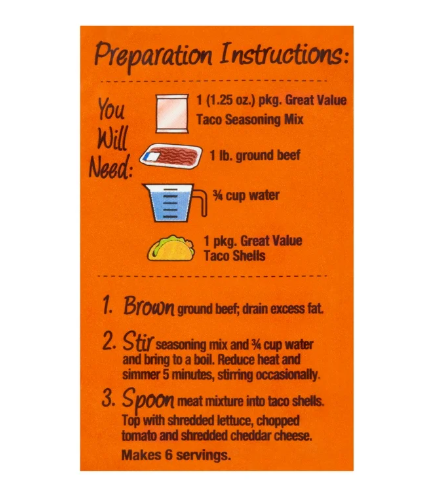 Preparation Instructions:

You Will Need:

1 (1.25 oz.) pkg. Great Value Taco Seasoning Mix

1 lb. ground beef

¾ cup water

1 pkg. Great Value Taco Shells

1. Brown ground beef; drain excess fat.

2. Stir seasoning mix and ¾ cup water and bring to a boil. Reduce heat and simmer 5 minutes, stirring occasionally.

3. Spoon meat mixture into taco shells. Top with shredded lettuce, chopped tomato and shredded cheddar cheese.

Makes 6 servings.